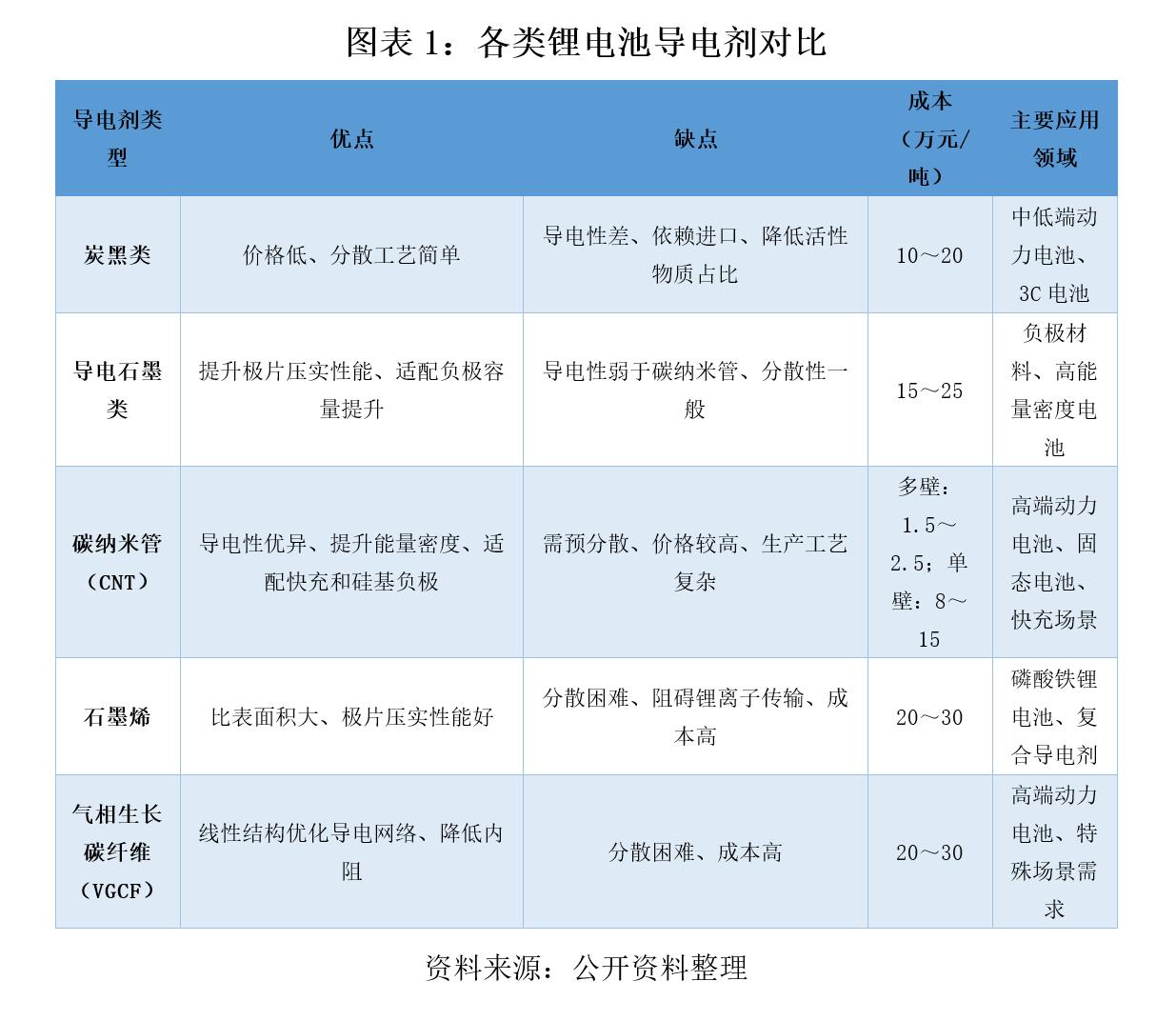 图表1：各类锂电池导电剂对比

| 导电剂类型 | 优点 | 缺点 | 成本（万元/吨） | 主要应用领域 |
|---|---|---|---|---|
| 炭黑类 | 价格低、分散工艺简单 | 导电性差、依赖进口、降低活性物质占比 | 10～20 | 中低端动力电池、3C电池 |
| 导电石墨类 | 提升极片压实性能、适配负极容量提升 | 导电性弱于碳纳米管、分散性一般 | 15～25 | 负极材料、高能量密度电池 |
| 碳纳米管（CNT） | 导电性优异、提升能量密度、适配快充和硅基负极 | 需预分散、价格较高、生产工艺复杂 | 多壁：1.5～2.5；单壁：8～15 | 高端动力电池、固态电池、快充场景 |
| 石墨烯 | 比表面积大、极片压实性能好 | 分散困难、阻碍锂离子传输、成本高 | 20～30 | 磷酸铁锂电池、复合导电剂 |
| 气相生长碳纤维（VGCF） | 线性结构优化导电网络、降低内阻 | 分散困难、成本高 | 20～30 | 高端动力电池、特殊场景需求 |

资料来源：公开资料整理